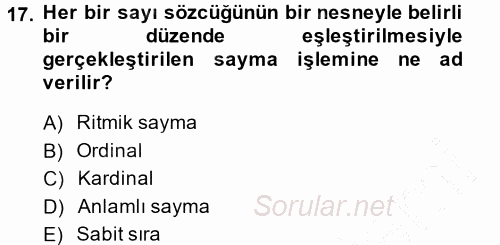 17. Her bir sayı sözcüğünün bir nesneyle belirli bir düzende eşleştirilmesiyle gerçekleştirilen sayma işlemine ne ad verilir?

A) Ritmik sayma
B) Ordinal
C) Kardinal
D) Anlamlı sayma
E) Sabit sıra

Sorular.net